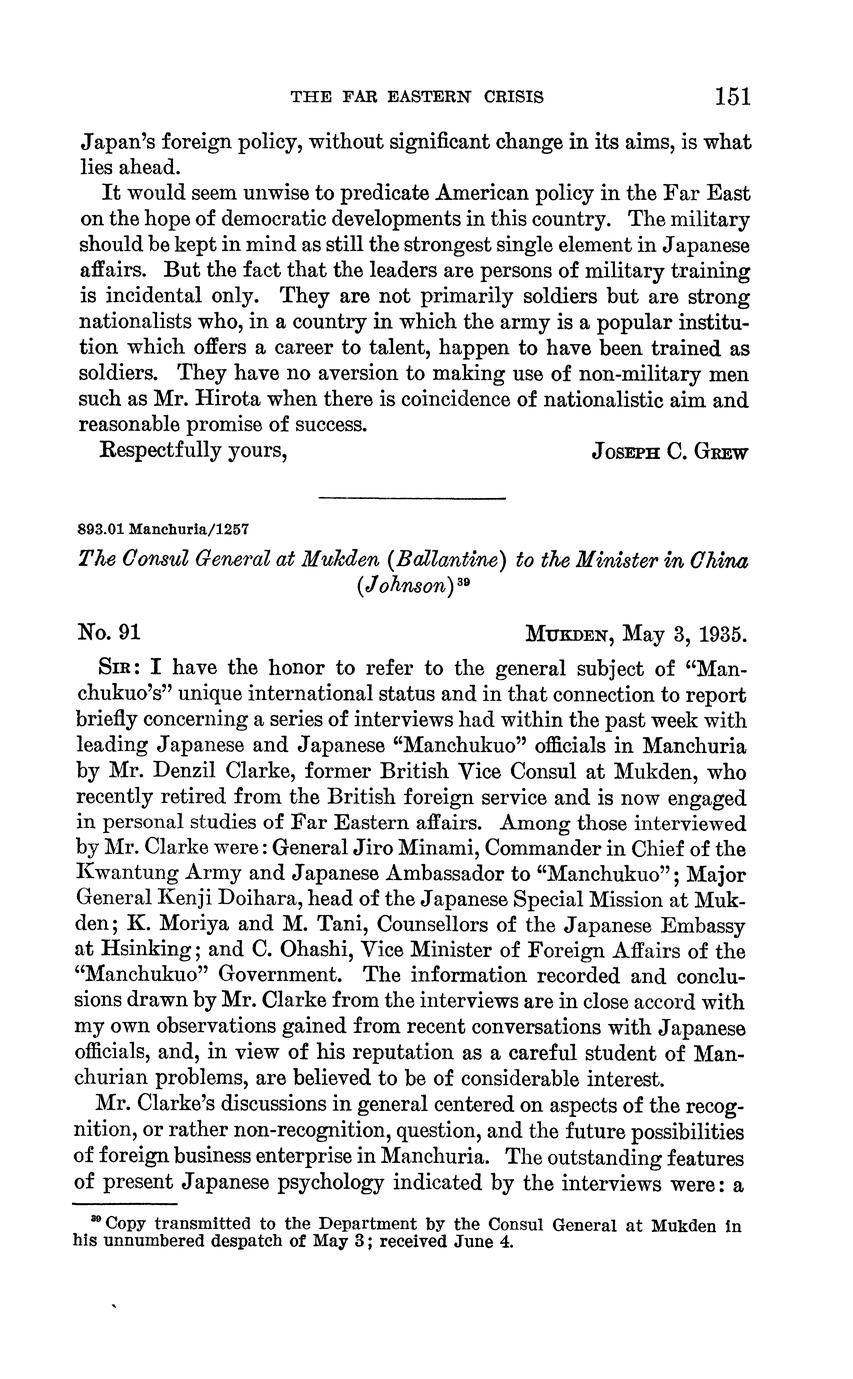 THE FAR EASTERN CRISIS 151

Japan's foreign policy, without significant change in its aims, is what lies ahead.

It would seem unwise to predicate American policy in the Far East on the hope of democratic developments in this country. The military should be kept in mind as still the strongest single element in Japanese affairs. But the fact that the leaders are persons of military training is incidental only. They are not primarily soldiers but are strong nationalists who, in a country in which the army is a popular institution which offers a career to talent, happen to have been trained as soldiers. They have no aversion to making use of non-military men such as Mr. Hirota when there is coincidence of nationalistic aim and reasonable promise of success.

Respectfully yours, JOSEPH C. GREW

893.01 Manchuria/1257

The Consul General at Mukden (Ballantine) to the Minister in China (Johnson)$^{39}$

No. 91 MUKDEN, May 3, 1935.

SIR: I have the honor to refer to the general subject of "Manchukuo's" unique international status and in that connection to report briefly concerning a series of interviews had within the past week with leading Japanese and Japanese "Manchukuo" officials in Manchuria by Mr. Denzil Clarke, former British Vice Consul at Mukden, who recently retired from the British foreign service and is now engaged in personal studies of Far Eastern affairs. Among those interviewed by Mr. Clarke were: General Jiro Minami, Commander in Chief of the Kwantung Army and Japanese Ambassador to "Manchukuo"; Major General Kenji Doihara, head of the Japanese Special Mission at Mukden; K. Moriya and M. Tani, Counsellors of the Japanese Embassy at Hsinking; and C. Ohashi, Vice Minister of Foreign Affairs of the "Manchukuo" Government. The information recorded and conclusions drawn by Mr. Clarke from the interviews are in close accord with my own observations gained from recent conversations with Japanese officials, and, in view of his reputation as a careful student of Manchurian problems, are believed to be of considerable interest.

Mr. Clarke's discussions in general centered on aspects of the recognition, or rather non-recognition, question, and the future possibilities of foreign business enterprise in Manchuria. The outstanding features of present Japanese psychology indicated by the interviews were: a

$^{39}$ Copy transmitted to the Department by the Consul General at Mukden in his unnumbered despatch of May 3; received June 4.